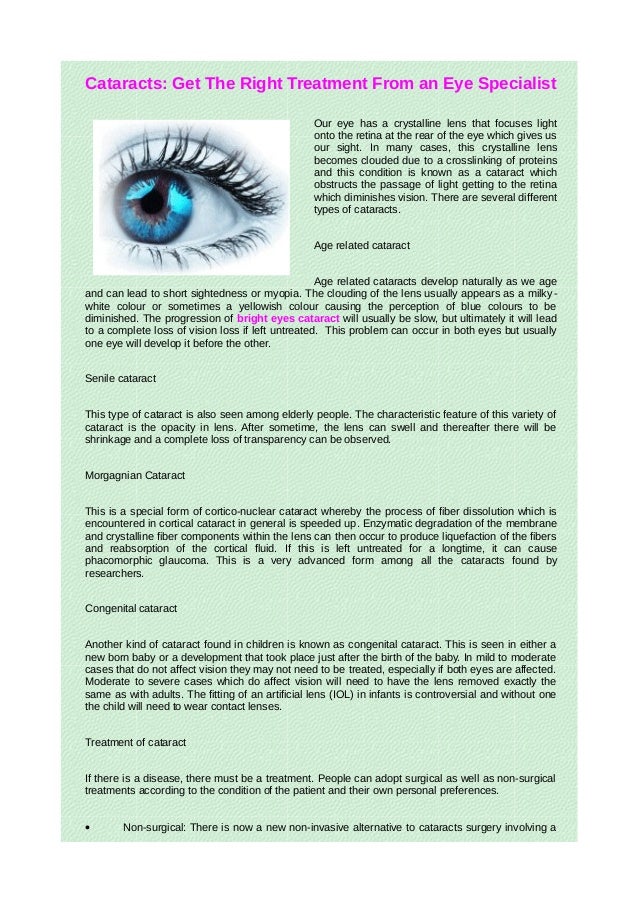 Cataracts: Get The Right Treatment From an Eye Specialist

Our eye has a crystalline lens that focuses light onto the retina at the rear of the eye which gives us our sight. In many cases, this crystalline lens becomes clouded due to a crosslinking of proteins and this condition is known as a cataract which obstructs the passage of light getting to the retina which diminishes vision. There are several different types of cataracts.

Age related cataract

Age related cataracts develop naturally as we age and can lead to short sightedness or myopia. The clouding of the lens usually appears as a milky-white colour or sometimes a yellowish colour causing the perception of blue colours to be diminished. The progression of bright eyes cataract will usually be slow, but ultimately it will lead to a complete loss of vision loss if left untreated. This problem can occur in both eyes but usually one eye will develop it before the other.

Senile cataract

This type of cataract is also seen among elderly people. The characteristic feature of this variety of cataract is the opacity in lens. After sometime, the lens can swell and thereafter there will be shrinkage and a complete loss of transparency can be observed.

Morgagnian Cataract

This is a special form of cortico-nuclear cataract whereby the process of fiber dissolution which is encountered in cortical cataract in general is speeded up. Enzymatic degradation of the membrane and crystalline fiber components within the lens can then occur to produce liquefaction of the fibers and reabsorption of the cortical fluid. If this is left untreated for a longtime, it can cause phacomorphic glaucoma. This is a very advanced form among all the cataracts found by researchers.

Congenital cataract

Another kind of cataract found in children is known as congenital cataract. This is seen in either a new born baby or a development that took place just after the birth of the baby. In mild to moderate cases that do not affect vision they may not need to be treated, especially if both eyes are affected. Moderate to severe cases which do affect vision will need to have the lens removed exactly the same as with adults. The fitting of an artificial lens (IOL) in infants is controversial and without one the child will need to wear contact lenses.

Treatment of cataract

If there is a disease, there must be a treatment. People can adopt surgical as well as non-surgical treatments according to the condition of the patient and their own personal preferences.

• Non-surgical: There is now a new non-invasive alternative to cataracts surgery involving a